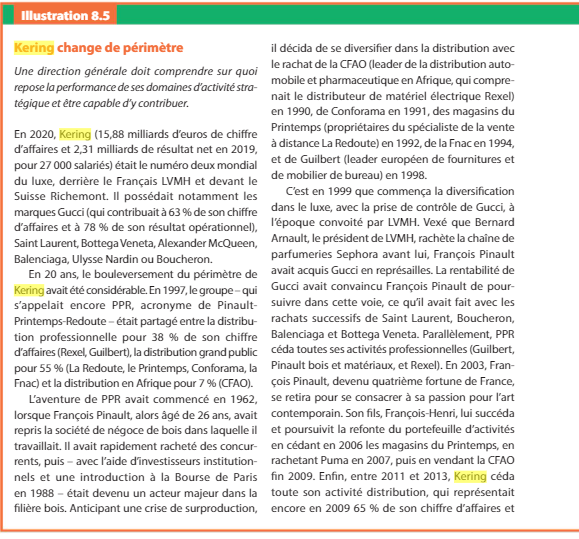 Illustration 8.5

Kering change de périmètre

Une direction générale doit comprendre sur quoi repose la performance de ses domaines d'activité stratégique et être capable d'y contribuer.

En 2020, Kering (15,88 milliards d'euros de chiffre d'affaires et 2,31 milliards de résultat net en 2019, pour 27 000 salariés) était le numéro deux mondial du luxe, derrière le Français LVMH et devant le Suisse Richemont. Il possédait notamment les marques Gucci (qui contribuait à 63 % de son chiffre d'affaires et à 78 % de son résultat opérationnel), Saint Laurent, Bottega Veneta, Alexander McQueen, Balenciaga, Ulysse Nardin ou Boucheron.

En 20 ans, le bouleversement du périmètre de Kering avait été considérable. En 1997, le groupe – qui s'appelait encore PPR, acronyme de Pinault-Printemps-Redoute – était partagé entre la distribution professionnelle pour 38 % de son chiffre d'affaires (Rexel, Guilbert), la distribution grand public pour 55 % (La Redoute, le Printemps, Conforama, la Fnac) et la distribution en Afrique pour 7 % (CFAO).

L'aventure de PPR avait commencé en 1962, lorsque François Pinault, alors âgé de 26 ans, avait repris la société de négoce de bois dans laquelle il travaillait. Il avait rapidement racheté des concurrents, puis – avec l'aide d'investisseurs institutionnels et une introduction à la Bourse de Paris en 1988 – était devenu un acteur majeur dans la filière bois. Anticipant une crise de surproduction, il décida de se diversifier dans la distribution avec le rachat de la CFAO (leader de la distribution automobile et pharmaceutique en Afrique, qui comprenait le distributeur de matériel électrique Rexel) en 1990, de Conforama en 1991, des magasins du Printemps (propriétaires du spécialiste de la vente à distance La Redoute) en 1992, de la Fnac en 1994, et de Guilbert (leader européen de fournitures et de mobilier de bureau) en 1998.

C'est en 1999 que commença la diversification dans le luxe, avec la prise de contrôle de Gucci, à l'époque convoité par LVMH. Vexé que Bernard Arnault, le président de LVMH, rachète la chaîne de parfumeries Sephora avant lui, François Pinault avait acquis Gucci en représailles. La rentabilité de Gucci avait convaincu François Pinault de poursuivre dans cette voie, ce qu'il avait fait avec les rachats successifs de Saint Laurent, Boucheron, Balenciaga et Bottega Veneta. Parallèlement, PPR céda toutes ses activités professionnelles (Guilbert, Pinault bois et matériaux, et Rexel). En 2003, François Pinault, devenu quatrième fortune de France, se retira pour se consacrer à sa passion pour l'art contemporain. Son fils, François-Henri, lui succéda et poursuivit la refonte du portefeuille d'activités en cédant en 2006 les magasins du Printemps, en rachetant Puma en 2007, puis en vendant la CFAO fin 2009. Enfin, entre 2011 et 2013, Kering céda toute son activité distribution, qui représentait encore en 2009 65 % de son chiffre d'affaires et